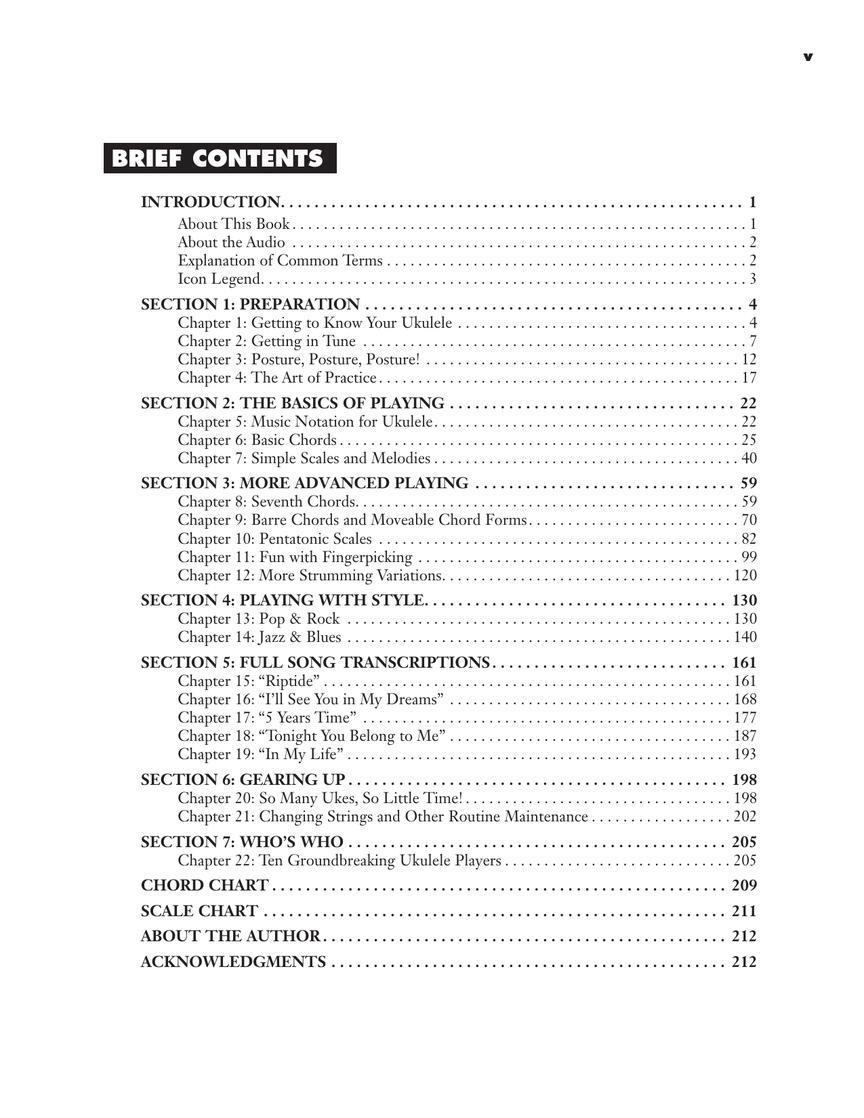 v

BRIEF CONTENTS

INTRODUCTION 1
About This Book 1
About the Audio 2
Explanation of Common Terms 2
Icon Legend 3

SECTION 1: PREPARATION 4
Chapter 1: Getting to Know Your Ukulele 4
Chapter 2: Getting in Tune 7
Chapter 3: Posture, Posture, Posture! 12
Chapter 4: The Art of Practice 17

SECTION 2: THE BASICS OF PLAYING 22
Chapter 5: Music Notation for Ukulele 22
Chapter 6: Basic Chords 25
Chapter 7: Simple Scales and Melodies 40

SECTION 3: MORE ADVANCED PLAYING 59
Chapter 8: Seventh Chords 59
Chapter 9: Barre Chords and Moveable Chord Forms 70
Chapter 10: Pentatonic Scales 82
Chapter 11: Fun with Fingerpicking 99
Chapter 12: More Strumming Variations 120

SECTION 4: PLAYING WITH STYLE 130
Chapter 13: Pop & Rock 130
Chapter 14: Jazz & Blues 140

SECTION 5: FULL SONG TRANSCRIPTIONS 161
Chapter 15: "Riptide" 161
Chapter 16: "I'll See You in My Dreams" 168
Chapter 17: "5 Years Time" 177
Chapter 18: "Tonight You Belong to Me" 187
Chapter 19: "In My Life" 193

SECTION 6: GEARING UP 198
Chapter 20: So Many Ukes, So Little Time! 198
Chapter 21: Changing Strings and Other Routine Maintenance 202

SECTION 7: WHO'S WHO 205
Chapter 22: Ten Groundbreaking Ukulele Players 205

CHORD CHART 209

SCALE CHART 211

ABOUT THE AUTHOR 212

ACKNOWLEDGMENTS 212